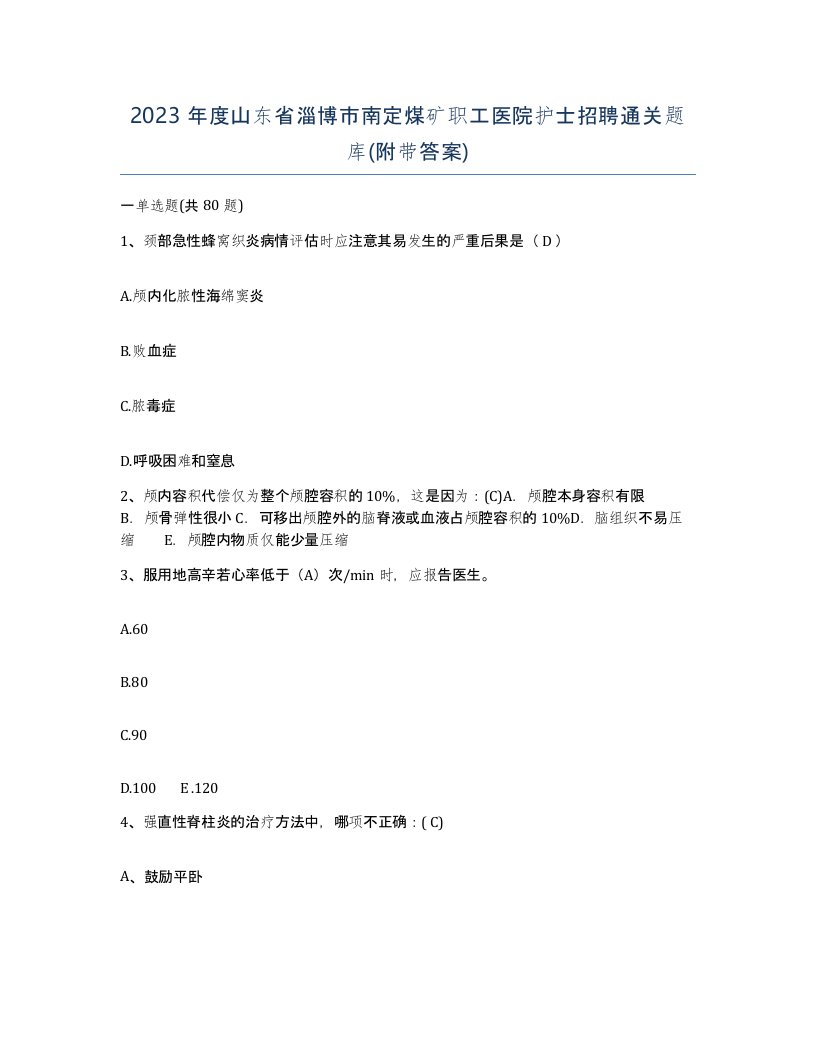 2023 年度山东省淄博市南定煤矿职工医院护士招聘通关题库(附带答案)

一单选题(共 80 题)

1、颈部急性蜂窝织炎病情评估时应注意其易发生的严重后果是（ D ）

A.颅内化脓性海绵窦炎

B.败血症

C.脓毒症

D.呼吸困难和窒息

2、颅内容积代偿仅为整个颅腔容积的 10%，这是因为：(C)A. 颅腔本身容积有限 B. 颅骨弹性很小 C. 可移出颅腔外的脑脊液或血液占颅腔容积的 10%D. 脑组织不易压缩 E. 颅腔内物质仅能少量压缩

3、服用地高辛若心率低于（A）次/min 时，应报告医生。

A.60

B.80

C.90

D.100 E.120

4、强直性脊柱炎的治疗方法中，哪项不正确：( C)

A、鼓励平卧